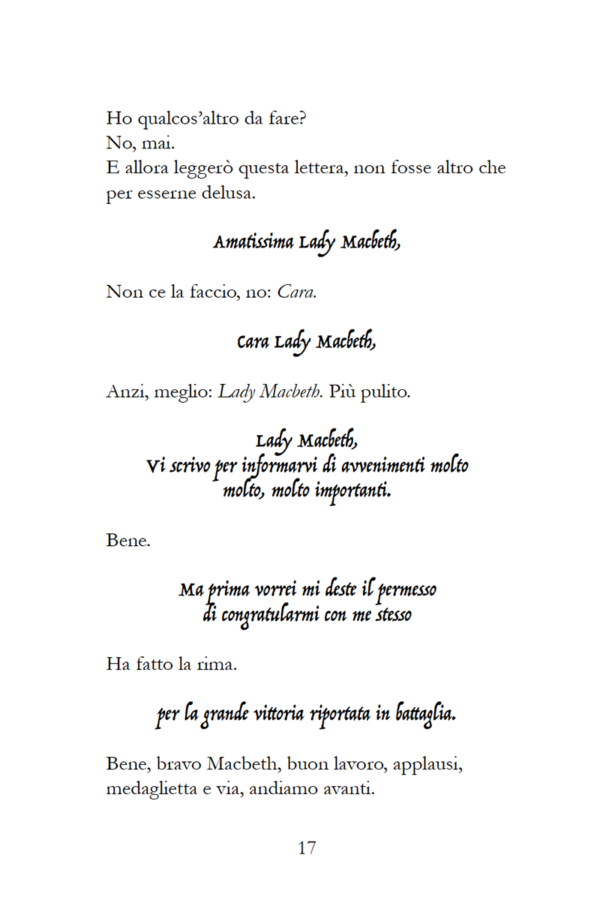 Ho qualcos'altro da fare?
No, mai.
E allora leggerò questa lettera, non fosse altro che per esserne delusa.

Amatissima Lady Macbeth,

Non ce la faccio, no: Cara.

Cara Lady Macbeth,

Anzi, meglio: Lady Macbeth. Più pulito.

Lady Macbeth,
Vi scrivo per informarvi di avvenimenti molto molto, molto importanti.

Bene.

Ma prima vorrei mi deste il permesso
di congratularmi con me stesso

Ha fatto la rima.

per la grande vittoria riportata in battaglia.

Bene, bravo Macbeth, buon lavoro, applausi, medaglietta e via, andiamo avanti.

17